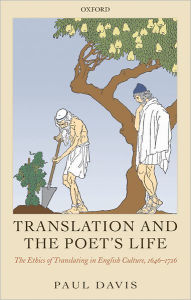 OXFORD

TRANSLATION AND THE POET'S LIFE

The Ethics of Translating in English Culture, 1646–1726

PAUL DAVIS